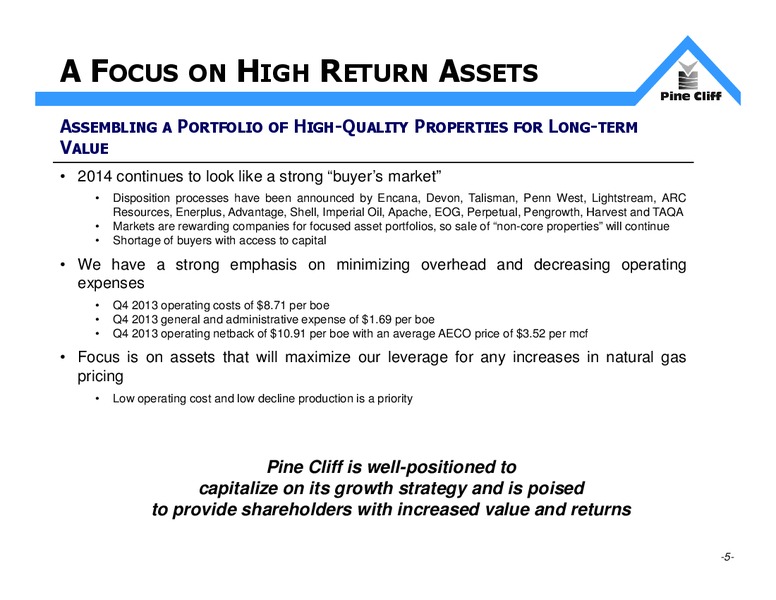 A FOCUS ON HIGH RETURN ASSETS

Pine Cliff

ASSEMBLING A PORTFOLIO OF HIGH-QUALITY PROPERTIES FOR LONG-TERM VALUE

• 2014 continues to look like a strong “buyer’s market”
  • Disposition processes have been announced by Encana, Devon, Talisman, Penn West, Lightstream, ARC Resources, Enerplus, Advantage, Shell, Imperial Oil, Apache, EOG, Perpetual, Pengrowth, Harvest and TAQA
  • Markets are rewarding companies for focused asset portfolios, so sale of “non-core properties” will continue
  • Shortage of buyers with access to capital

• We have a strong emphasis on minimizing overhead and decreasing operating expenses
  • Q4 2013 operating costs of $8.71 per boe
  • Q4 2013 general and administrative expense of $1.69 per boe
  • Q4 2013 operating netback of $10.91 per boe with an average AECO price of $3.52 per mcf

• Focus is on assets that will maximize our leverage for any increases in natural gas pricing
  • Low operating cost and low decline production is a priority

Pine Cliff is well-positioned to capitalize on its growth strategy and is poised to provide shareholders with increased value and returns

-5-